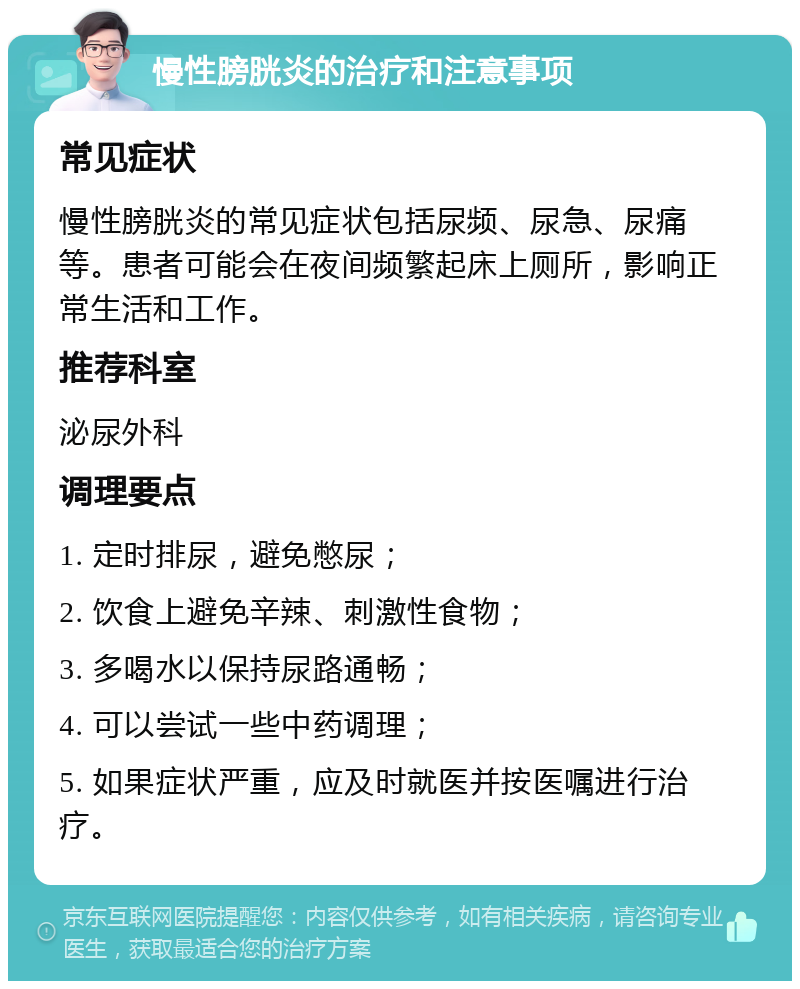 慢性膀胱炎的治疗和注意事项

常见症状

慢性膀胱炎的常见症状包括尿频、尿急、尿痛等。患者可能会在夜间频繁起床上厕所，影响正常生活和工作。

推荐科室

泌尿外科

调理要点

1. 定时排尿，避免憋尿；

2. 饮食上避免辛辣、刺激性食物；

3. 多喝水以保持尿路通畅；

4. 可以尝试一些中药调理；

5. 如果症状严重，应及时就医并按医嘱进行治疗。

京东互联网医院提醒您：内容仅供参考，如有相关疾病，请咨询专业医生，获取最适合您的治疗方案